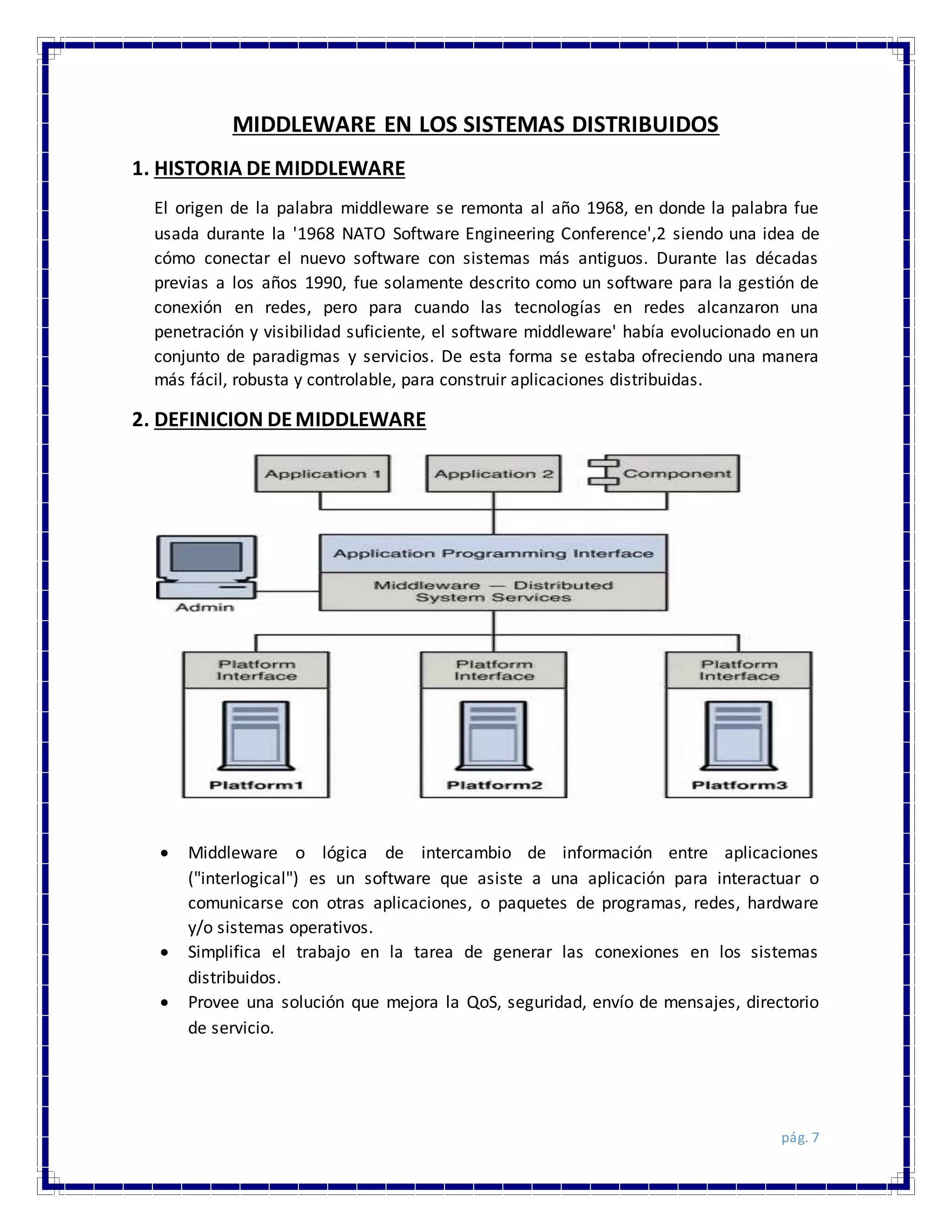 MIDDLEWARE EN LOS SISTEMAS DISTRIBUIDOS

1. HISTORIA DE MIDDLEWARE

El origen de la palabra middleware se remonta al año 1968, en donde la palabra fue usada durante la '1968 NATO Software Engineering Conference',2 siendo una idea de cómo conectar el nuevo software con sistemas más antiguos. Durante las décadas previas a los años 1990, fue solamente descrito como un software para la gestión de conexión en redes, pero para cuando las tecnologías en redes alcanzaron una penetración y visibilidad suficiente, el software middleware' había evolucionado en un conjunto de paradigmas y servicios. De esta forma se estaba ofreciendo una manera más fácil, robusta y controlable, para construir aplicaciones distribuidas.

2. DEFINICION DE MIDDLEWARE

Application 1
Application 2
Component
Application Programming Interface
Middleware — Distributed System Services
Admin
Platform Interface
Platform1
Platform Interface
Platform2
Platform Interface
Platform3

• Middleware o lógica de intercambio de información entre aplicaciones ("interlogical") es un software que asiste a una aplicación para interactuar o comunicarse con otras aplicaciones, o paquetes de programas, redes, hardware y/o sistemas operativos.
• Simplifica el trabajo en la tarea de generar las conexiones en los sistemas distribuidos.
• Provee una solución que mejora la QoS, seguridad, envío de mensajes, directorio de servicio.

pág. 7